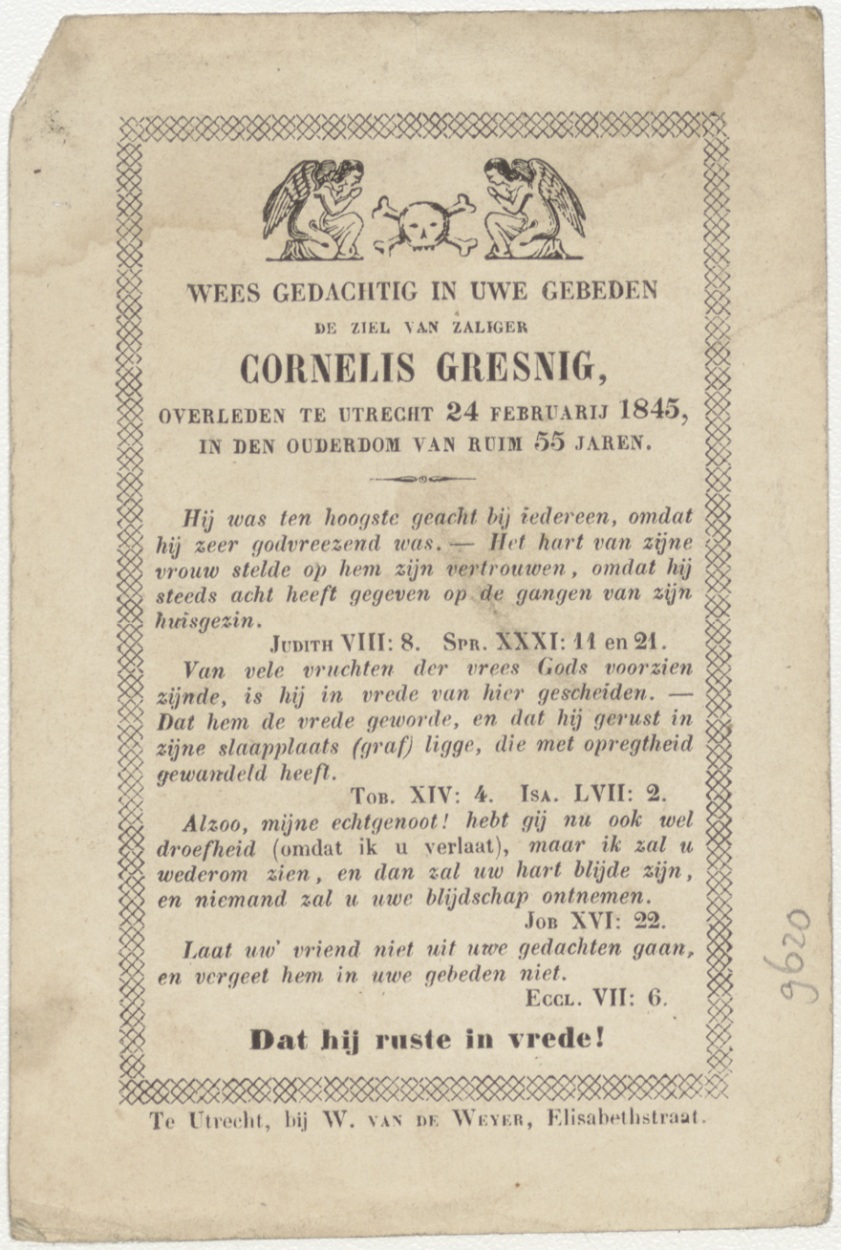 WEES GEDACHTIG IN UWE GEBEDEN

DE ZIEL VAN ZALIGER

CORNELIS GRESNIG,

OVERLEDEN TE UTRECHT 24 FEBRUARIJ 1845, IN DEN OUDERDOM VAN RUIM 55 JAREN.

Hij was ten hoogste geacht bij iedereen, omdat hij zeer godvreezend was. — Het hart van zijne vrouw stelde op hem zijn vertrouwen, omdat hij steeds acht heeft gegeven op de gangen van zijn huisgezin.

JUDITH VIII: 8. SPR. XXXI: 11 en 21.

Van vele vruchten der vrees Gods voorzien zijnde, is hij in vrede van hier gescheiden. — Dat hem de vrede geworde, en dat hij gerust in zijne slaapplaats (graf) ligge, die met opregtheid gewandeld heeft.

TOB. XIV: 4. ISA. LVII: 2.

Alzoo, mijne echtgenoot! hebt gij nu ook wel droefheid (omdat ik u verlaat), maar ik zal u wederom zien, en dan zal uw hart blijde zijn, en niemand zal u uwe blijdschap ontnemen.

JOB XVI: 22.

Laat uw' vriend niet uit uwe gedachten gaan, en vergeet hem in uwe gebeden niet.

ECCL. VII: 6.

Dat hij ruste in vrede!

Te Utrecht, bij W. VAN DE WEYER, Elisabethstraat.

9620